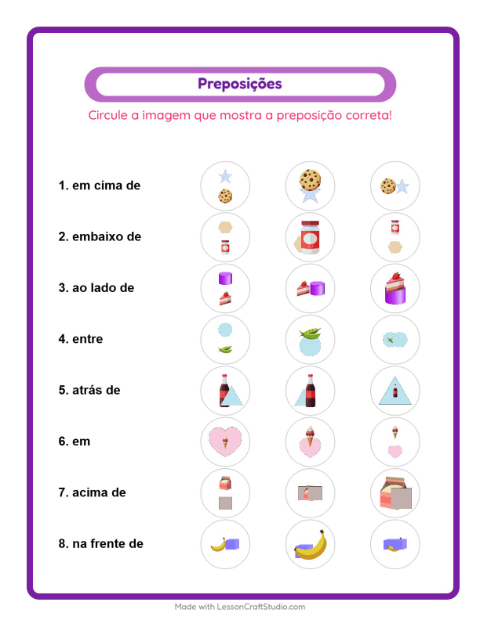 Preposições

Circule a imagem que mostra a preposição correta!

1. em cima de

2. embaixo de

3. ao lado de

4. entre

5. atrás de

6. em

7. acima de

8. na frente de

Made with LessonCraftStudio.com